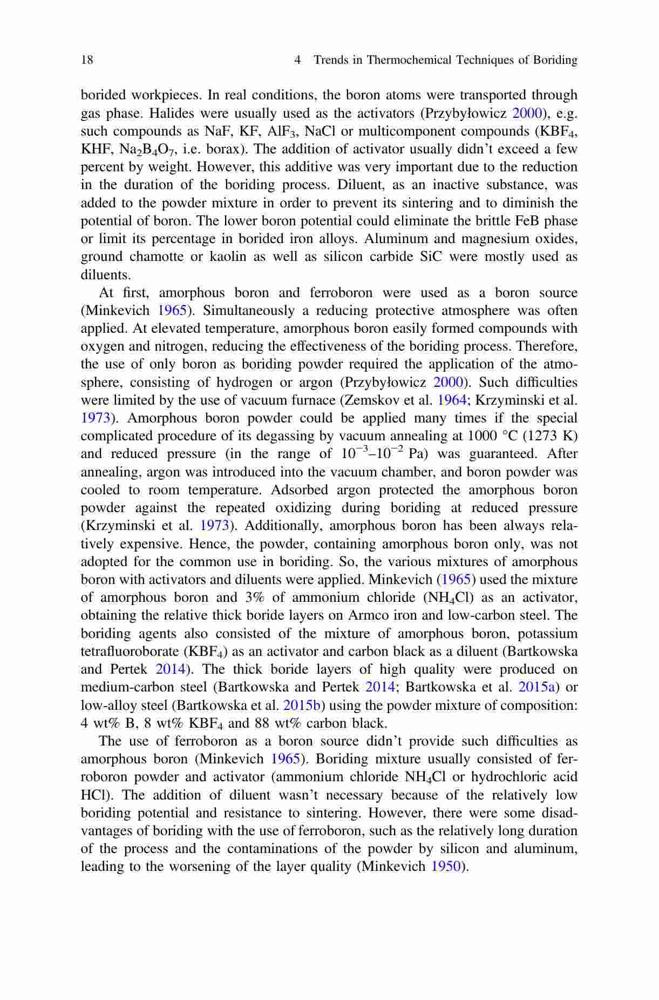 18 4 Trends in Thermochemical Techniques of Boriding

borided workpieces. In real conditions, the boron atoms were transported through gas phase. Halides were usually used as the activators (Przybyłowicz 2000), e.g. such compounds as NaF, KF, $AlF_3$, NaCl or multicomponent compounds ($KBF_4$, KHF, $Na_2B_4O_7$, i.e. borax). The addition of activator usually didn't exceed a few percent by weight. However, this additive was very important due to the reduction in the duration of the boriding process. Diluent, as an inactive substance, was added to the powder mixture in order to prevent its sintering and to diminish the potential of boron. The lower boron potential could eliminate the brittle FeB phase or limit its percentage in borided iron alloys. Aluminum and magnesium oxides, ground chamotte or kaolin as well as silicon carbide SiC were mostly used as diluents.

At first, amorphous boron and ferroboron were used as a boron source (Minkevich 1965). Simultaneously a reducing protective atmosphere was often applied. At elevated temperature, amorphous boron easily formed compounds with oxygen and nitrogen, reducing the effectiveness of the boriding process. Therefore, the use of only boron as boriding powder required the application of the atmosphere, consisting of hydrogen or argon (Przybyłowicz 2000). Such difficulties were limited by the use of vacuum furnace (Zemskov et al. 1964; Krzyminski et al. 1973). Amorphous boron powder could be applied many times if the special complicated procedure of its degassing by vacuum annealing at 1000 °C (1273 K) and reduced pressure (in the range of $10^{-3}$–$10^{-2}$ Pa) was guaranteed. After annealing, argon was introduced into the vacuum chamber, and boron powder was cooled to room temperature. Adsorbed argon protected the amorphous boron powder against the repeated oxidizing during boriding at reduced pressure (Krzyminski et al. 1973). Additionally, amorphous boron has been always relatively expensive. Hence, the powder, containing amorphous boron only, was not adopted for the common use in boriding. So, the various mixtures of amorphous boron with activators and diluents were applied. Minkevich (1965) used the mixture of amorphous boron and 3% of ammonium chloride ($NH_4Cl$) as an activator, obtaining the relative thick boride layers on Armco iron and low-carbon steel. The boriding agents also consisted of the mixture of amorphous boron, potassium tetrafluoroborate ($KBF_4$) as an activator and carbon black as a diluent (Bartkowska and Pertek 2014). The thick boride layers of high quality were produced on medium-carbon steel (Bartkowska and Pertek 2014; Bartkowska et al. 2015a) or low-alloy steel (Bartkowska et al. 2015b) using the powder mixture of composition: 4 wt% B, 8 wt% $KBF_4$ and 88 wt% carbon black.

The use of ferroboron as a boron source didn't provide such difficulties as amorphous boron (Minkevich 1965). Boriding mixture usually consisted of ferroboron powder and activator (ammonium chloride $NH_4Cl$ or hydrochloric acid HCl). The addition of diluent wasn't necessary because of the relatively low boriding potential and resistance to sintering. However, there were some disadvantages of boriding with the use of ferroboron, such as the relatively long duration of the process and the contaminations of the powder by silicon and aluminum, leading to the worsening of the layer quality (Minkevich 1950).